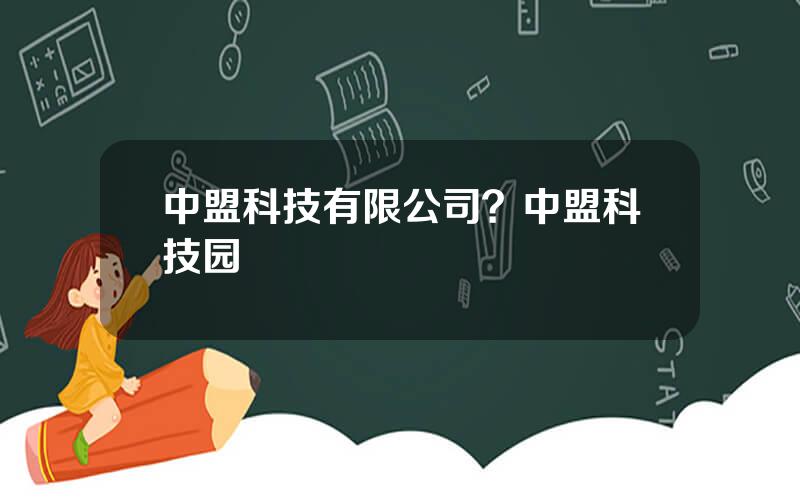 中盟科技有限公司？中盟科技园

STAT